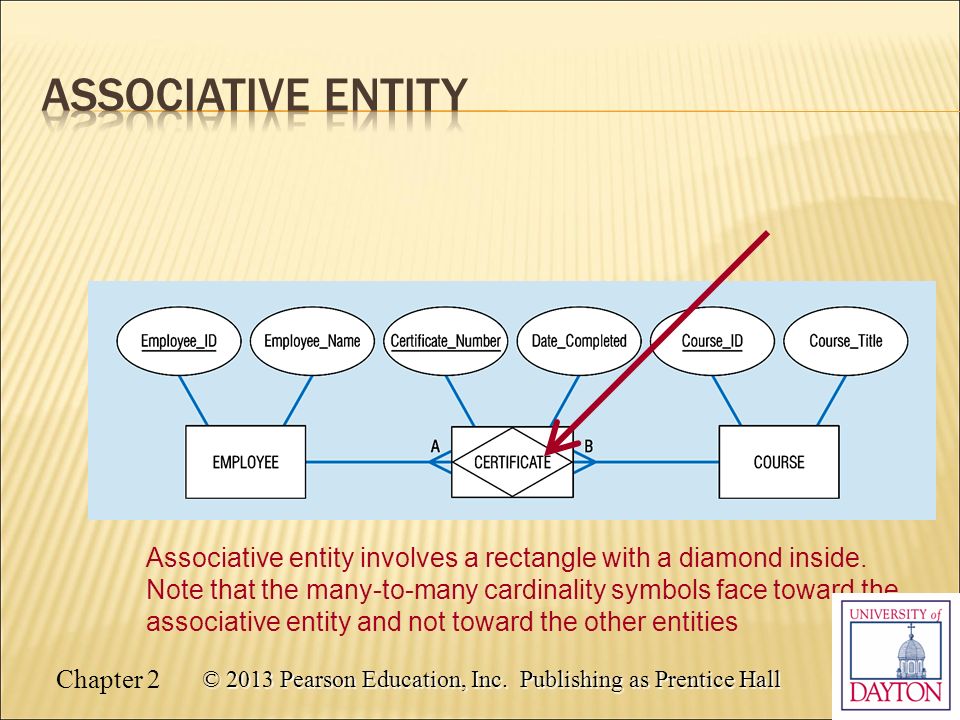 ASSOCIATIVE ENTITY

Employee_ID
Employee_Name
Certificate_Number
Date_Completed
Course_ID
Course_Title

EMPLOYEE
A
CERTIFICATE
B
COURSE

Associative entity involves a rectangle with a diamond inside. Note that the many-to-many cardinality symbols face toward the associative entity and not toward the other entities

Chapter 2 © 2013 Pearson Education, Inc. Publishing as Prentice Hall

UNIVERSITY of DAYTON